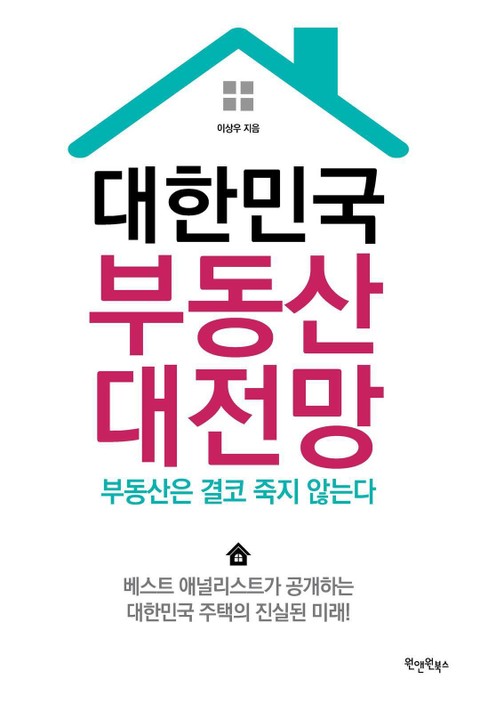 이상우 지음

대한민국
부동산
대전망

부동산은 결코 죽지 않는다

베스트 애널리스트가 공개하는
대한민국 주택의 진실된 미래!

원앤원북스